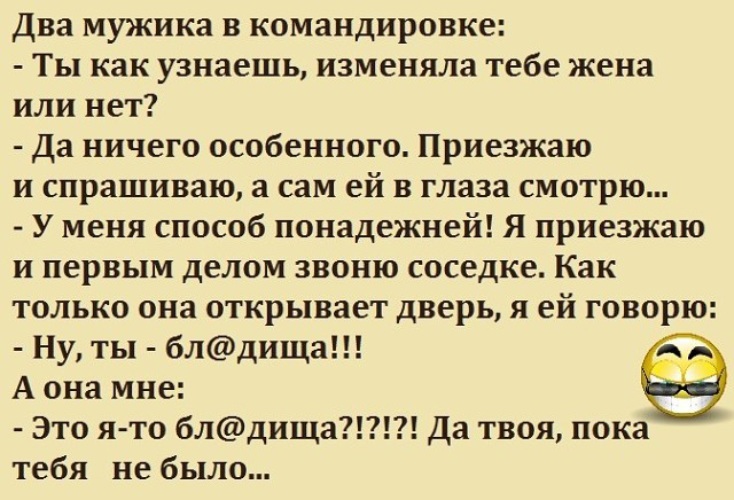 Два мужика в командировке:
- Ты как узнаешь, изменяла тебе жена или нет?
- Да ничего особенного. Приезжаю и спрашиваю, а сам ей в глаза смотрю...
- У меня способ понадежней! Я приезжаю и первым делом звоню соседке. Как только она открывает дверь, я ей говорю:
- Ну, ты - бл@дища!!!
А она мне:
- Это я-то бл@дища?!?!?! Да твоя, пока тебя не было...